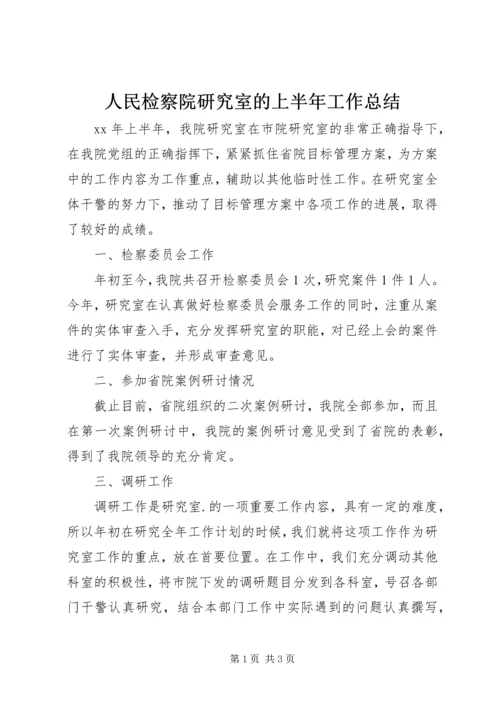 人民检察院研究室的上半年工作总结

xx 年上半年，我院研究室在市院研究室的非常正确指导下，在我院党组的正确指挥下，紧紧抓住省院目标管理方案，为方案中的工作内容为工作重点，辅助以其他临时性工作。在研究室全体干警的努力下，推动了目标管理方案中各项工作的进展，取得了较好的成绩。

一、检察委员会工作

年初至今，我院共召开检察委员会 1 次，研究案件 1 件 1 人。今年，研究室在认真做好检察委员会服务工作的同时，注重从案件的实体审查入手，充分发挥研究室的职能，对已经上会的案件进行了实体审查，并形成审查意见。

二、参加省院案例研讨情况

截止目前，省院组织的二次案例研讨，我院全部参加，而且在第一次案例研讨中，我院的案例研讨意见受到了省院的表彰，得到了我院领导的充分肯定。

三、调研工作

调研工作是研究室.的一项重要工作内容，具有一定的难度，所以年初在研究全年工作计划的时候，我们就将这项工作作为研究室工作的重点，放在首要位置。在工作中，我们充分调动其他科室的积极性，将市院下发的调研题目分发到各科室，号召各部门干警认真研究，结合本部门工作中实际遇到的问题认真撰写，

第 1 页 共 3 页